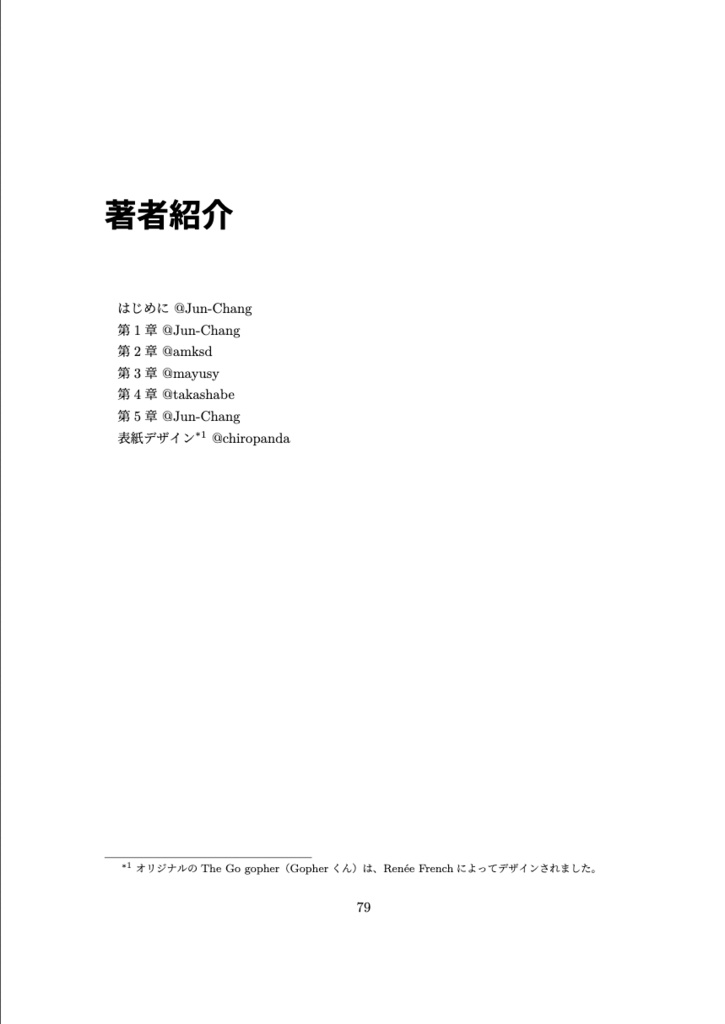 著者紹介

はじめに @Jun-Chang
第 1 章 @Jun-Chang
第 2 章 @amksd
第 3 章 @mayusy
第 4 章 @takashabe
第 5 章 @Jun-Chang
表紙デザイン$^{*1}$ @chiropanda

$^{*1}$ オリジナルの The Go gopher（Gopher くん）は、Renée French によってデザインされました。

79